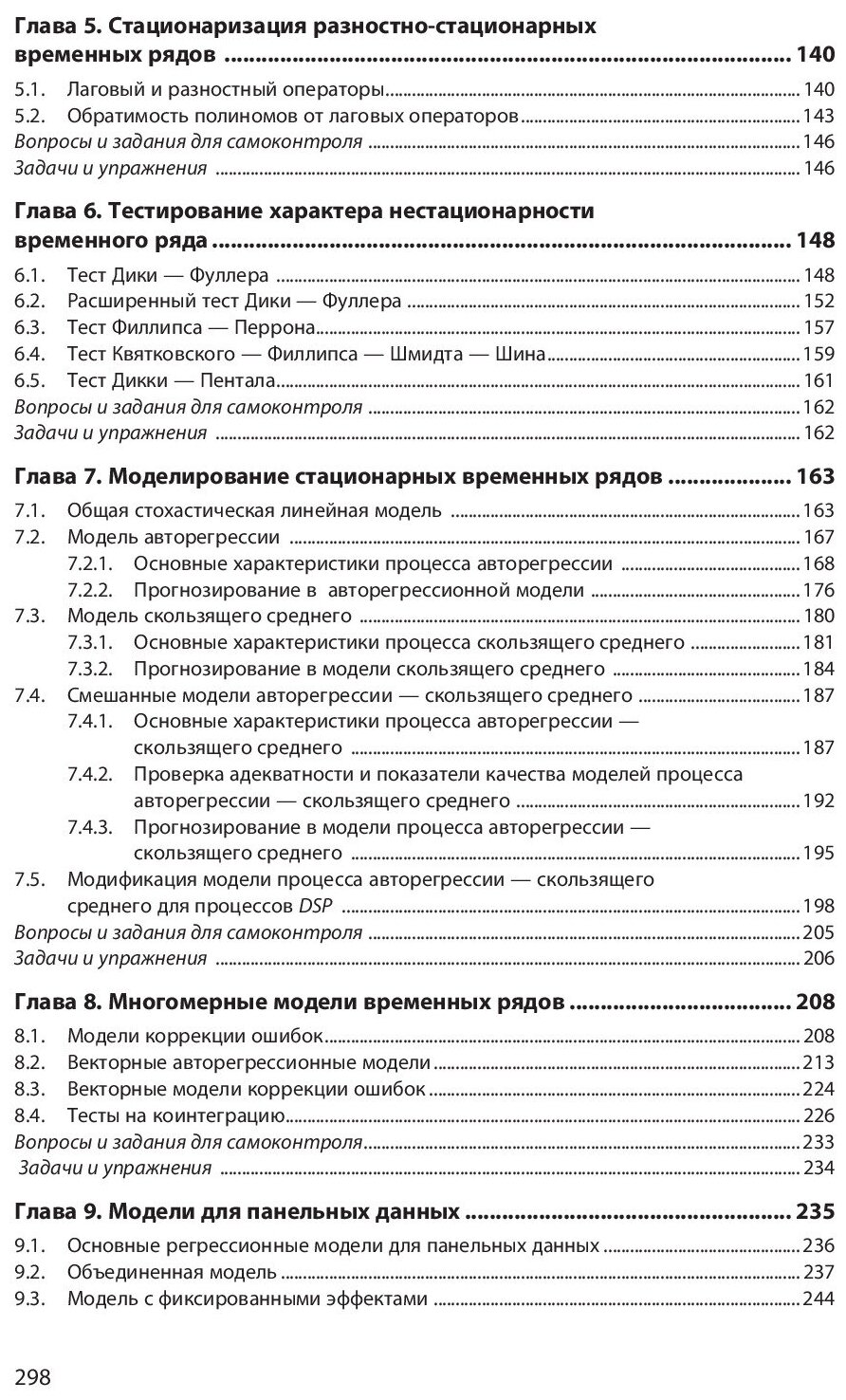 Глава 5. Стационаризация разностно-стационарных временных рядов ........ 140

5.1. Лаговый и разностный операторы ........ 140
5.2. Обратимость полиномов от лаговых операторов ........ 143
Вопросы и задания для самоконтроля ........ 146
Задачи и упражнения ........ 146

Глава 6. Тестирование характера нестационарности временного ряда ........ 148

6.1. Тест Дики — Фуллера ........ 148
6.2. Расширенный тест Дики — Фуллера ........ 152
6.3. Тест Филлипса — Перрона ........ 157
6.4. Тест Квятковского — Филлипса — Шмидта — Шина ........ 159
6.5. Тест Дикки — Пентала ........ 161
Вопросы и задания для самоконтроля ........ 162
Задачи и упражнения ........ 162

Глава 7. Моделирование стационарных временных рядов ........ 163

7.1. Общая стохастическая линейная модель ........ 163
7.2. Модель авторегрессии ........ 167
7.2.1. Основные характеристики процесса авторегрессии ........ 168
7.2.2. Прогнозирование в авторегрессионной модели ........ 176
7.3. Модель скользящего среднего ........ 180
7.3.1. Основные характеристики процесса скользящего среднего ........ 181
7.3.2. Прогнозирование в модели скользящего среднего ........ 184
7.4. Смешанные модели авторегрессии — скользящего среднего ........ 187
7.4.1. Основные характеристики процесса авторегрессии — скользящего среднего ........ 187
7.4.2. Проверка адекватности и показатели качества моделей процесса авторегрессии — скользящего среднего ........ 192
7.4.3. Прогнозирование в модели процесса авторегрессии — скользящего среднего ........ 195
7.5. Модификация модели процесса авторегрессии — скользящего среднего для процессов DSP ........ 198
Вопросы и задания для самоконтроля ........ 205
Задачи и упражнения ........ 206

Глава 8. Многомерные модели временных рядов ........ 208

8.1. Модели коррекции ошибок ........ 208
8.2. Векторные авторегрессионные модели ........ 213
8.3. Векторные модели коррекции ошибок ........ 224
8.4. Тесты на коинтеграцию ........ 226
Вопросы и задания для самоконтроля ........ 233
Задачи и упражнения ........ 234

Глава 9. Модели для панельных данных ........ 235

9.1. Основные регрессионные модели для панельных данных ........ 236
9.2. Объединенная модель ........ 237
9.3. Модель с фиксированными эффектами ........ 244

298